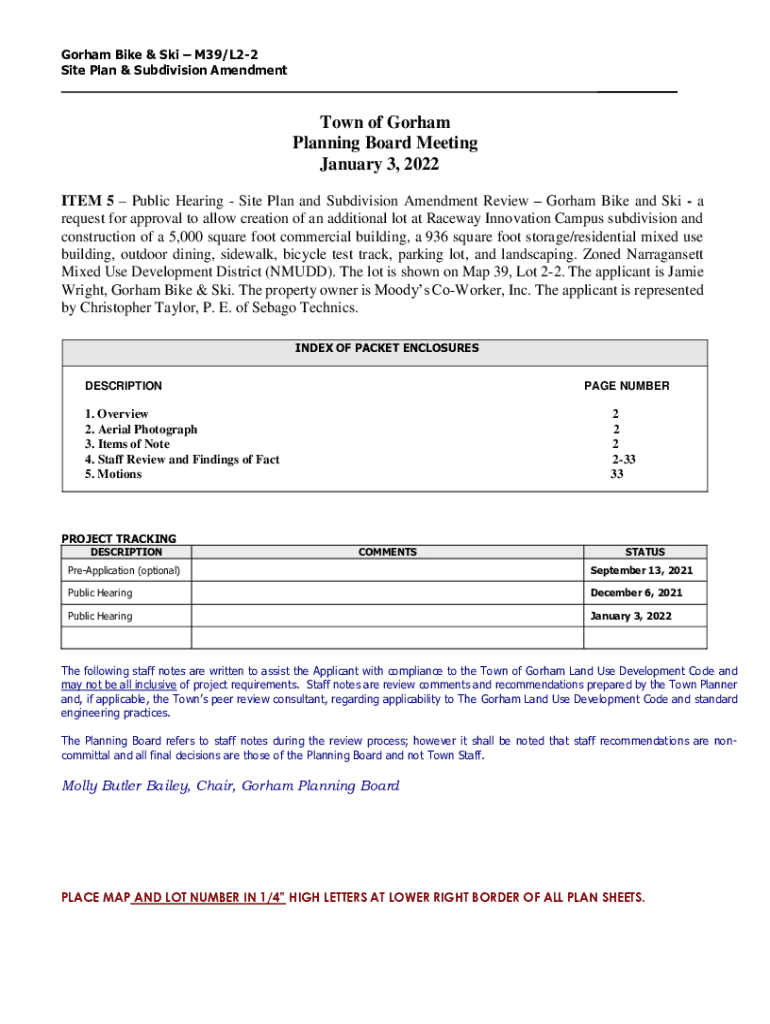 Gorham Bike & Ski – M39/L2-2
Site Plan & Subdivision Amendment

Town of Gorham
Planning Board Meeting
January 3, 2022

ITEM 5 – Public Hearing - Site Plan and Subdivision Amendment Review – Gorham Bike and Ski - a request for approval to allow creation of an additional lot at Raceway Innovation Campus subdivision and construction of a 5,000 square foot commercial building, a 936 square foot storage/residential mixed use building, outdoor dining, sidewalk, bicycle test track, parking lot, and landscaping. Zoned Narragansett Mixed Use Development District (NMUDD). The lot is shown on Map 39, Lot 2-2. The applicant is Jamie Wright, Gorham Bike & Ski. The property owner is Moody's Co-Worker, Inc. The applicant is represented by Christopher Taylor, P. E. of Sebago Technics.

INDEX OF PACKET ENCLOSURES

| DESCRIPTION | PAGE NUMBER |
|---|---|
| 1. Overview | 2 |
| 2. Aerial Photograph | 2 |
| 3. Items of Note | 2 |
| 4. Staff Review and Findings of Fact | 2-33 |
| 5. Motions | 33 |

PROJECT TRACKING

| DESCRIPTION | COMMENTS | STATUS |
|---|---|---|
| Pre-Application (optional) | | September 13, 2021 |
| Public Hearing | | December 6, 2021 |
| Public Hearing | | January 3, 2022 |
| | | |

The following staff notes are written to assist the Applicant with compliance to the Town of Gorham Land Use Development Code and may not be all inclusive of project requirements. Staff notes are review comments and recommendations prepared by the Town Planner and, if applicable, the Town's peer review consultant, regarding applicability to The Gorham Land Use Development Code and standard engineering practices.

The Planning Board refers to staff notes during the review process; however it shall be noted that staff recommendations are non-committal and all final decisions are those of the Planning Board and not Town Staff.

Molly Butler Bailey, Chair, Gorham Planning Board

PLACE MAP AND LOT NUMBER IN 1/4" HIGH LETTERS AT LOWER RIGHT BORDER OF ALL PLAN SHEETS.